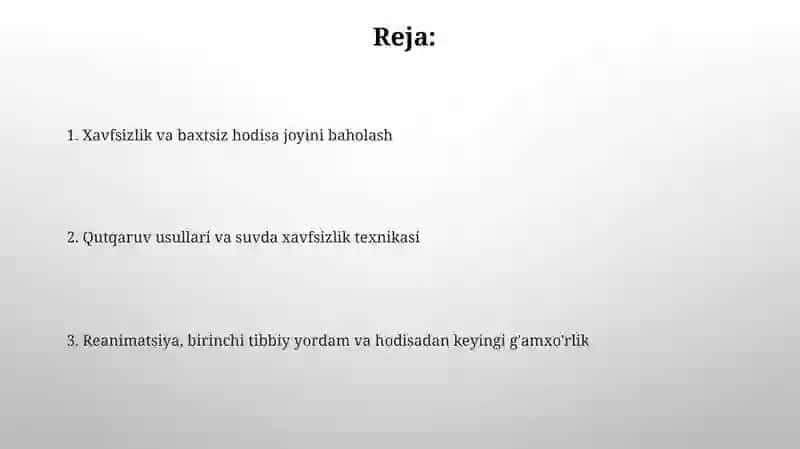 Reja:

1. Xavfsizlik va baxtsiz hodisa joyini baholash

2. Qutqaruv usullari va suvda xavfsizlik texnikasi

3. Reanimatsiya, birinchi tibbiy yordam va hodisadan keyingi g'amxo'rlik